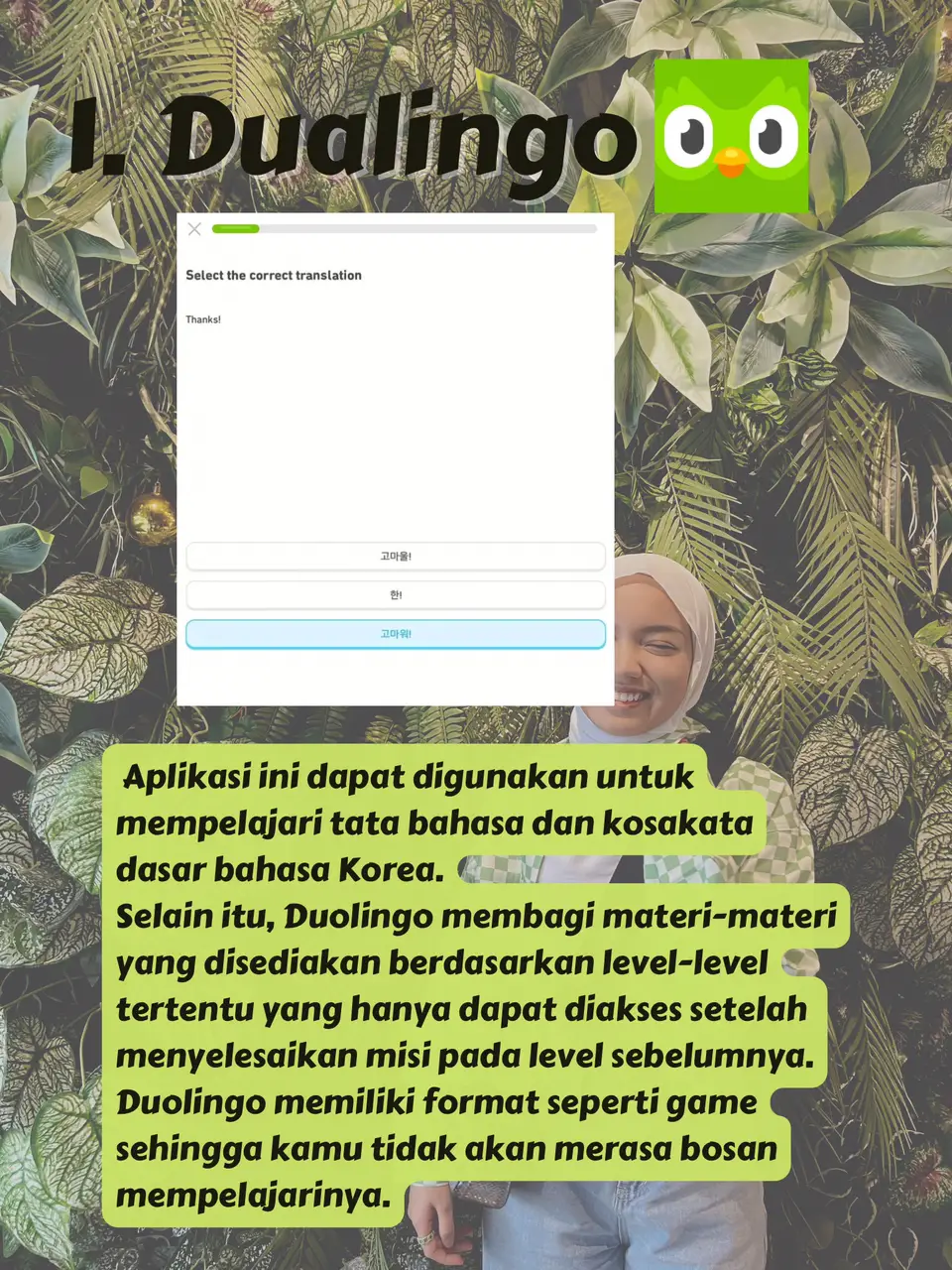 1. Dualingo

Select the correct translation

Thanks!

고마울!

한!

고마워!

Aplikasi ini dapat digunakan untuk mempelajari tata bahasa dan kosakata dasar bahasa Korea.
Selain itu, Duolingo membagi materi-materi yang disediakan berdasarkan level-level tertentu yang hanya dapat diakses setelah menyelesaikan misi pada level sebelumnya.
Duolingo memiliki format seperti game sehingga kamu tidak akan merasa bosan mempelajarinya.